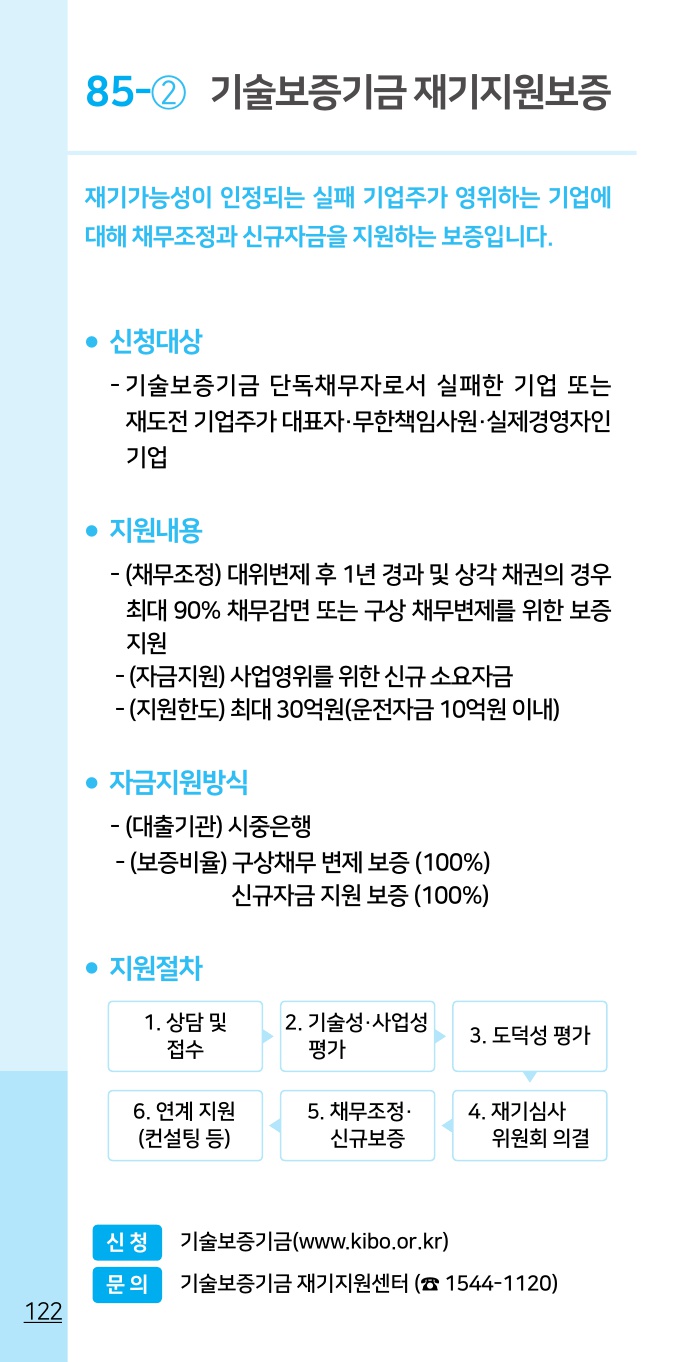 85-② 기술보증기금 재기지원보증

재기가능성이 인정되는 실패 기업주가 영위하는 기업에 대해 채무조정과 신규자금을 지원하는 보증입니다.

● 신청대상

- 기술보증기금 단독채무자로서 실패한 기업 또는 재도전 기업주가 대표자·무한책임사원·실제경영자인 기업

● 지원내용

- (채무조정) 대위변제 후 1년 경과 및 상각 채권의 경우 최대 90% 채무감면 또는 구상 채무변제를 위한 보증 지원
- (자금지원) 사업영위를 위한 신규 소요자금
- (지원한도) 최대 30억원(운전자금 10억원 이내)

● 자금지원방식

- (대출기관) 시중은행
- (보증비율) 구상채무 변제 보증 (100%)
신규자금 지원 보증 (100%)

● 지원절차

1. 상담 및 접수

2. 기술성·사업성 평가

3. 도덕성 평가

4. 재기심사 위원회 의결

5. 채무조정· 신규보증

6. 연계 지원 (컨설팅 등)

신 청 기술보증기금(www.kibo.or.kr)

문 의 기술보증기금 재기지원센터 (☎ 1544-1120)

122